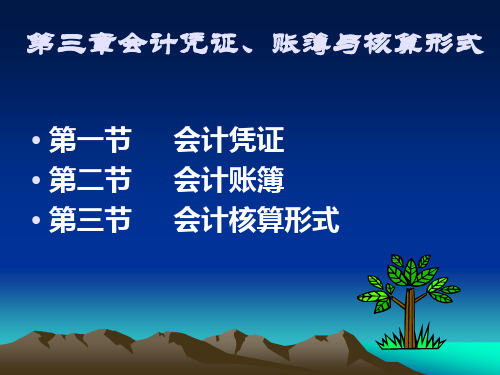 第三章会计凭证、账簿与核算形式

• 第一节　会计凭证
• 第二节　会计账簿
• 第三节　会计核算形式